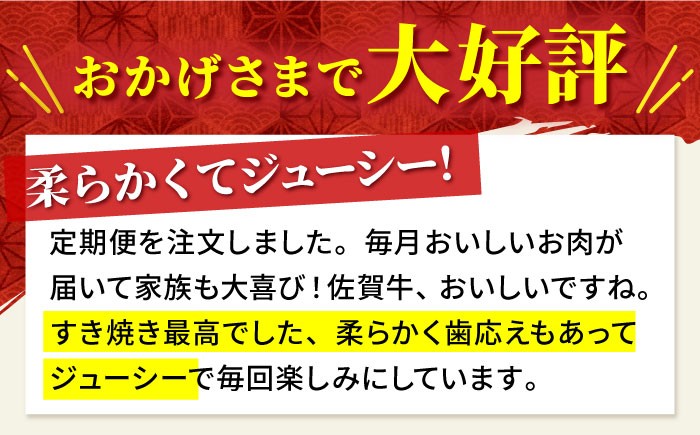 おかげさまで大好評

柔らかくてジューシー!

定期便を注文しました。毎月おいしいお肉が届いて家族も大喜び！佐賀牛、おいしいですね。すき焼き最高でした、柔らかく歯応えもあってジューシーで毎回楽しみにしています。